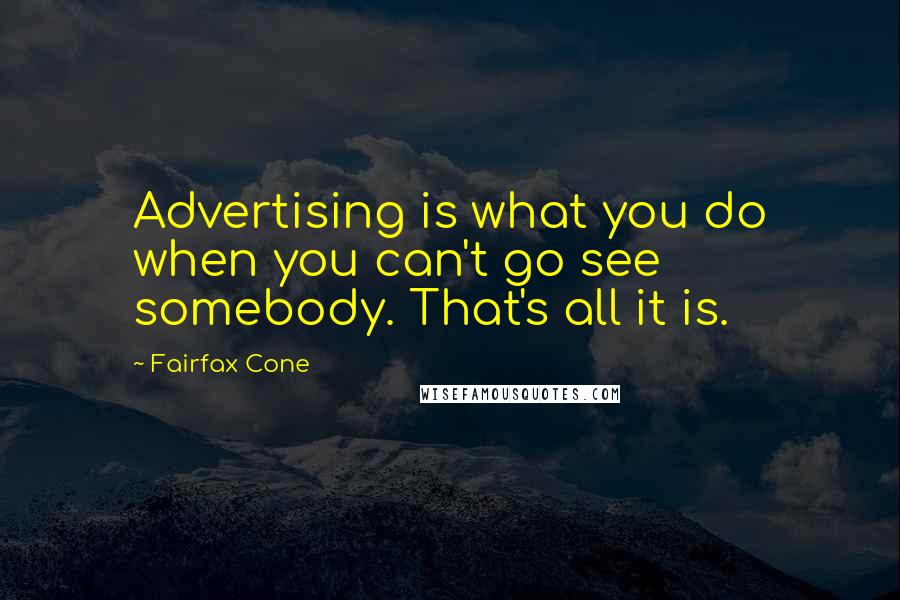 Advertising is what you do when you can't go see somebody. That's all it is.

~ Fairfax Cone

WISEFAMOUSQUOTES.COM